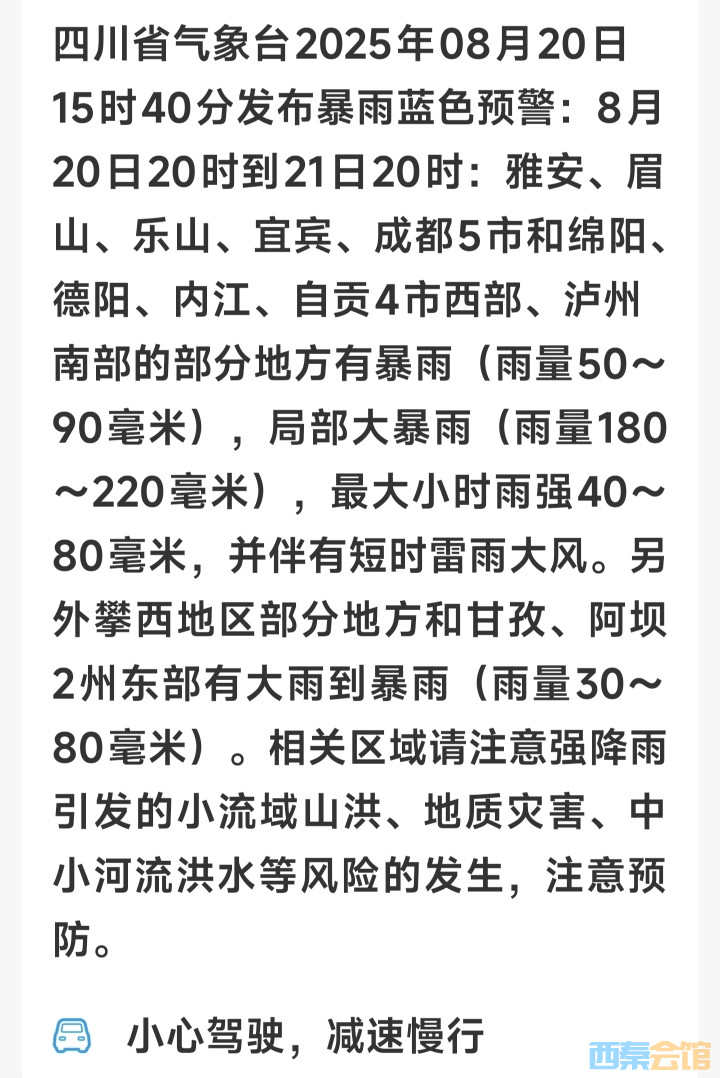 四川省气象台2025年08月20日15时40分发布暴雨蓝色预警：8月20日20时到21日20时：雅安、眉山、乐山、宜宾、成都5市和绵阳、德阳、内江、自贡4市西部、泸州南部的部分地方有暴雨（雨量50～90毫米），局部大暴雨（雨量180～220毫米），最大小时雨强40～80毫米，并伴有短时雷雨大风。另外攀西地区部分地方和甘孜、阿坝2州东部有大雨到暴雨（雨量30～80毫米）。相关区域请注意强降雨引发的小流域山洪、地质灾害、中小河流洪水等风险的发生，注意预防。

小心驾驶，减速慢行

西秦会馆